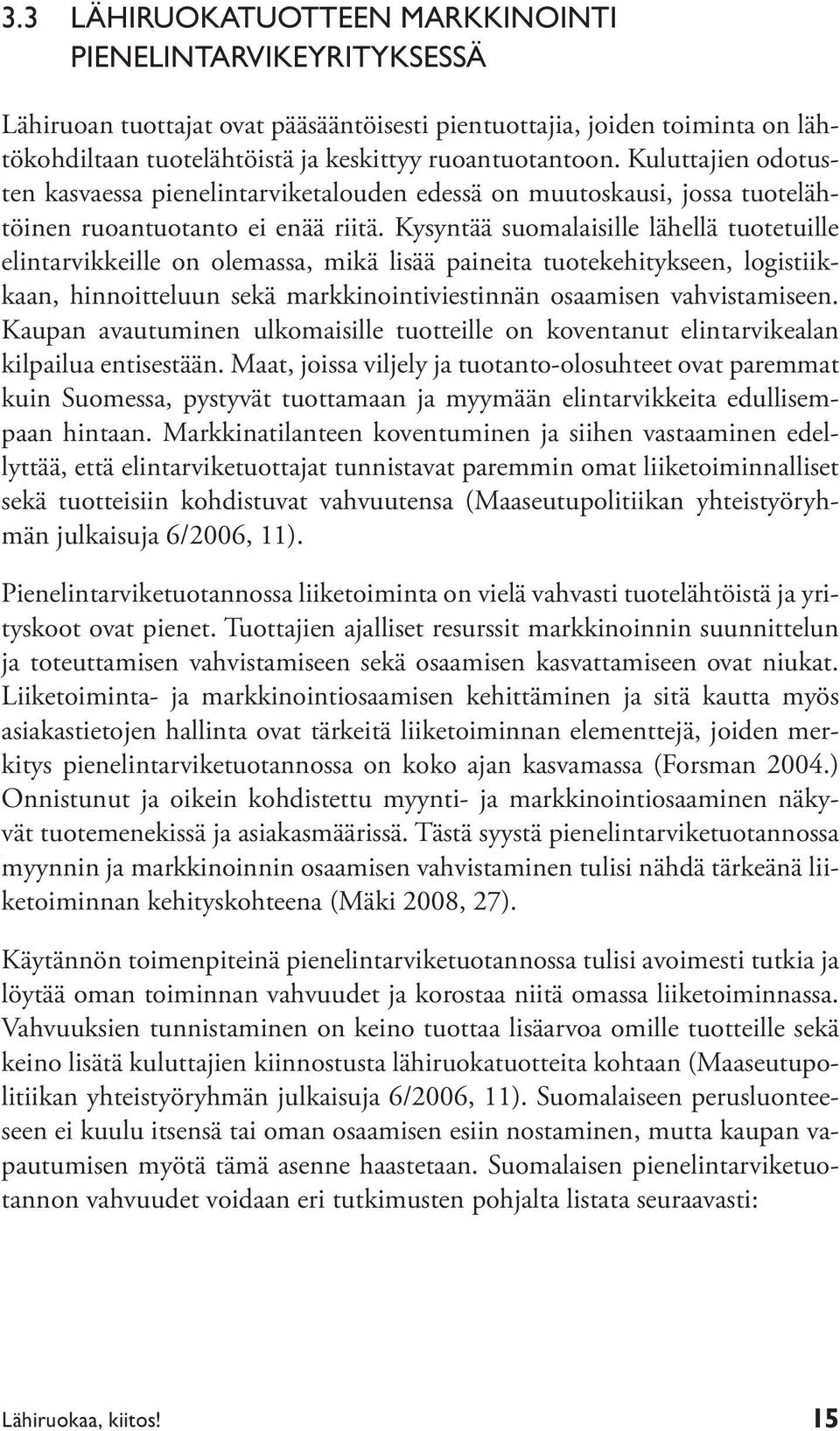 3.3 LÄHIRUOKATUOTTEEN MARKKINOINTI PIENELINTARVIKEYRITYKSESSÄ

Lähiruoan tuottajat ovat pääsääntöisesti pientuottajia, joiden toiminta on lähtökohdiltaan tuotelähtöistä ja keskittyy ruoantuotantoon. Kuluttajien odotusten kasvaessa pienelintarviketalouden edessä on muutoskausi, jossa tuotelähtöinen ruoantuotanto ei enää riitä. Kysyntää suomalaisille lähellä tuotetuille elintarvikkeille on olemassa, mikä lisää paineita tuotekehitykseen, logistiikkaan, hinnoitteluun sekä markkinointiviestinnän osaamisen vahvistamiseen. Kaupan avautuminen ulkomaisille tuotteille on koventanut elintarvikealan kilpailua entisestään. Maat, joissa viljely ja tuotanto-olosuhteet ovat paremmat kuin Suomessa, pystyvät tuottamaan ja myymään elintarvikkeita edullisempaan hintaan. Markkinatilanteen koventuminen ja siihen vastaaminen edellyttää, että elintarviketuottajat tunnistavat paremmin omat liiketoiminnalliset sekä tuotteisiin kohdistuvat vahvuutensa (Maaseutupolitiikan yhteistyöryhmän julkaisuja 6/2006, 11).

Pienelintarviketuotannossa liiketoiminta on vielä vahvasti tuotelähtöistä ja yrityskoot ovat pienet. Tuottajien ajalliset resurssit markkinoinnin suunnittelun ja toteuttamisen vahvistamiseen sekä osaamisen kasvattamiseen ovat niukat. Liiketoiminta- ja markkinointiosaamisen kehittäminen ja sitä kautta myös asiakastietojen hallinta ovat tärkeitä liiketoiminnan elementtejä, joiden merkitys pienelintarviketuotannossa on koko ajan kasvamassa (Forsman 2004.) Onnistunut ja oikein kohdistettu myynti- ja markkinointiosaaminen näkyvät tuotemenekissä ja asiakasmäärissä. Tästä syystä pienelintarviketuotannossa myynnin ja markkinoinnin osaamisen vahvistaminen tulisi nähdä tärkeänä liiketoiminnan kehityskohteena (Mäki 2008, 27).

Käytännön toimenpiteinä pienelintarviketuotannossa tulisi avoimesti tutkia ja löytää oman toiminnan vahvuudet ja korostaa niitä omassa liiketoiminnassa. Vahvuuksien tunnistaminen on keino tuottaa lisäarvoa omille tuotteille sekä keino lisätä kuluttajien kiinnostusta lähiruokatuotteita kohtaan (Maaseutupolitiikan yhteistyöryhmän julkaisuja 6/2006, 11). Suomalaiseen perusluonteeseen ei kuulu itsensä tai oman osaamisen esiin nostaminen, mutta kaupan vapautumisen myötä tämä asenne haastetaan. Suomalaisen pienelintarviketuotannon vahvuudet voidaan eri tutkimusten pohjalta listata seuraavasti:

Lähiruokaa, kiitos! 15